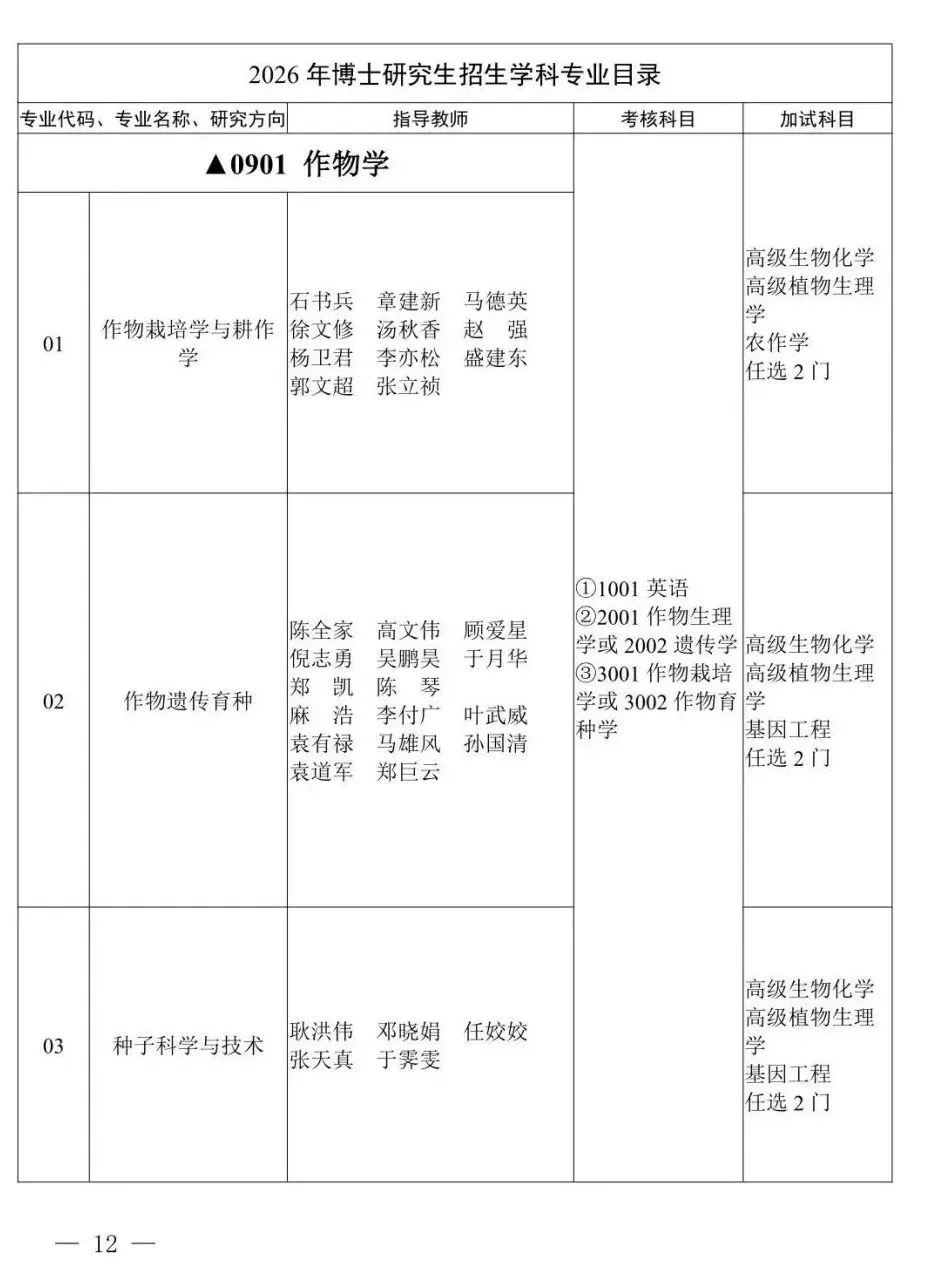 2026 年博士研究生招生学科专业目录

| 专业代码、专业名称、研究方向 | | 指导教师 | 考核科目 | 加试科目 |
|---|---|---|---|---|
| ▲0901 作物学 | | | ①1001 英语 ②2001 作物生理学或 2002 遗传学 ③3001 作物栽培学或 3002 作物育种学 | |
| 01 | 作物栽培学与耕作学 | 石书兵 章建新 马德英 徐文修 汤秋香 赵 强 杨卫君 李亦松 盛建东 郭文超 张立祯 | | 高级生物化学 高级植物生理学 农作学 任选 2 门 |
| 02 | 作物遗传育种 | 陈全家 高文伟 顾爱星 倪志勇 吴鹏昊 于月华 郑 凯 陈 琴 麻 浩 李付广 叶武威 袁有禄 马雄风 孙国清 袁道军 郑巨云 | | 高级生物化学 高级植物生理学 基因工程 任选 2 门 |
| 03 | 种子科学与技术 | 耿洪伟 邓晓娟 任姣姣 张天真 于霁雯 | | 高级生物化学 高级植物生理学 基因工程 任选 2 门 |

— 12 —